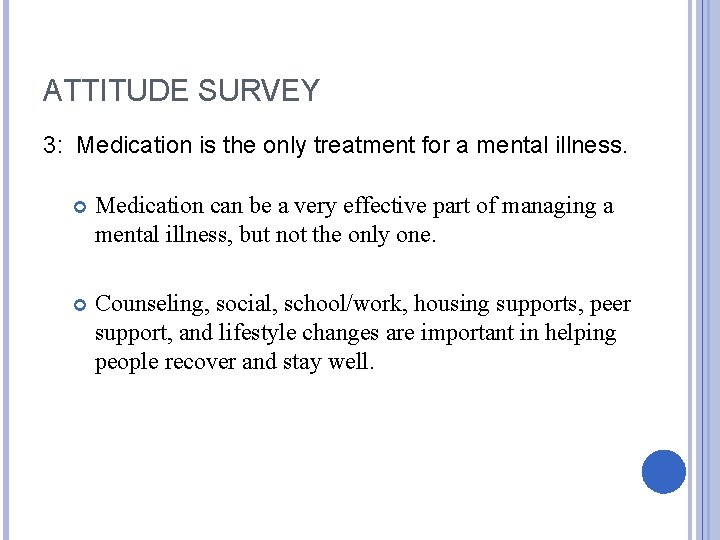 ATTITUDE SURVEY

3: Medication is the only treatment for a mental illness.

Medication can be a very effective part of managing a mental illness, but not the only one.

Counseling, social, school/work, housing supports, peer support, and lifestyle changes are important in helping people recover and stay well.